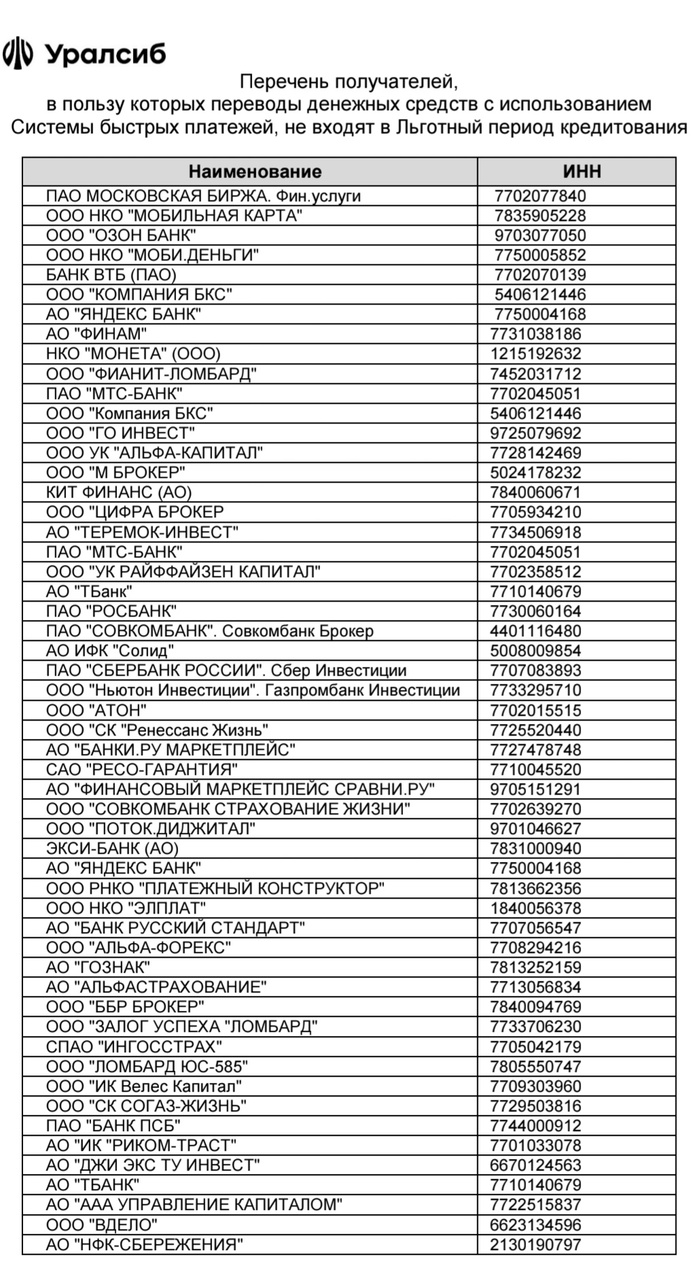 Уралсиб

Перечень получателей,
в пользу которых переводы денежных средств с использованием
Системы быстрых платежей, не входят в Льготный период кредитования

| Наименование | ИНН |
|---|---|
| ПАО МОСКОВСКАЯ БИРЖА. Фин.услуги | 7702077840 |
| ООО НКО "МОБИЛЬНАЯ КАРТА" | 7835905228 |
| ООО "ОЗОН БАНК" | 9703077050 |
| ООО НКО "МОБИ.ДЕНЬГИ" | 7750005852 |
| БАНК ВТБ (ПАО) | 7702070139 |
| ООО "КОМПАНИЯ БКС" | 5406121446 |
| АО "ЯНДЕКС БАНК" | 7750004168 |
| АО "ФИНАМ" | 7731038186 |
| НКО "МОНЕТА" (ООО) | 1215192632 |
| ООО "ФИАНИТ-ЛОМБАРД" | 7452031712 |
| ПАО "МТС-БАНК" | 7702045051 |
| ООО "Компания БКС" | 5406121446 |
| ООО "ГО ИНВЕСТ" | 9725079692 |
| ООО УК "АЛЬФА-КАПИТАЛ" | 7728142469 |
| ООО "М БРОКЕР" | 5024178232 |
| КИТ ФИНАНС (АО) | 7840060671 |
| ООО "ЦИФРА БРОКЕР" | 7705934210 |
| АО "ТЕРЕМОК-ИНВЕСТ" | 7734506918 |
| ПАО "МТС-БАНК" | 7702045051 |
| ООО "УК РАЙФФАЙЗЕН КАПИТАЛ" | 7702358512 |
| АО "ТБанк" | 7710140679 |
| ПАО "РОСБАНК" | 7730060164 |
| ПАО "СОВКОМБАНК". Совкомбанк Брокер | 4401116480 |
| АО ИФК "Солид" | 5008009854 |
| ПАО "СБЕРБАНК РОССИИ". Сбер Инвестиции | 7707083893 |
| ООО "Ньютон Инвестиции". Газпромбанк Инвестиции | 7733295710 |
| ООО "АТОН" | 7702015515 |
| ООО "СК "Ренессанс Жизнь" | 7725520440 |
| АО "БАНКИ.РУ МАРКЕТПЛЕЙС" | 7727478748 |
| САО "РЕСО-ГАРАНТИЯ" | 7710045520 |
| АО "ФИНАНСОВЫЙ МАРКЕТПЛЕЙС СРАВНИ.РУ" | 9705151291 |
| ООО "СОВКОМБАНК СТРАХОВАНИЕ ЖИЗНИ" | 7702639270 |
| ООО "ПОТОК.ДИДЖИТАЛ" | 9701046627 |
| ЭКСИ-БАНК (АО) | 7831000940 |
| АО "ЯНДЕКС БАНК" | 7750004168 |
| ООО РНКО "ПЛАТЕЖНЫЙ КОНСТРУКТОР" | 7813662356 |
| ООО НКО "ЭЛПЛАТ" | 1840056378 |
| АО "БАНК РУССКИЙ СТАНДАРТ" | 7707056547 |
| ООО "АЛЬФА-ФОРЕКС" | 7708294216 |
| АО "ГОЗНАК" | 7813252159 |
| АО "АЛЬФАСТРАХОВАНИЕ" | 7713056834 |
| ООО "ББР БРОКЕР" | 7840094769 |
| ООО "ЗАЛОГ УСПЕХА "ЛОМБАРД" | 7733706230 |
| СПАО "ИНГОССТРАХ" | 7705042179 |
| ООО "ЛОМБАРД ЮС-585" | 7805550747 |
| ООО "ИК Велес Капитал" | 7709303960 |
| ООО "СК СОГАЗ-ЖИЗНЬ" | 7729503816 |
| ПАО "БАНК ПСБ" | 7744000912 |
| АО "ИК "РИКОМ-ТРАСТ" | 7701033078 |
| АО "ДЖИ ЭКС ТУ ИНВЕСТ" | 6670124563 |
| АО "ТБАНК" | 7710140679 |
| АО "ААА УПРАВЛЕНИЕ КАПИТАЛОМ" | 7722515837 |
| ООО "ВДЕЛО" | 6623134596 |
| АО "НФК-СБЕРЕЖЕНИЯ" | 2130190797 |